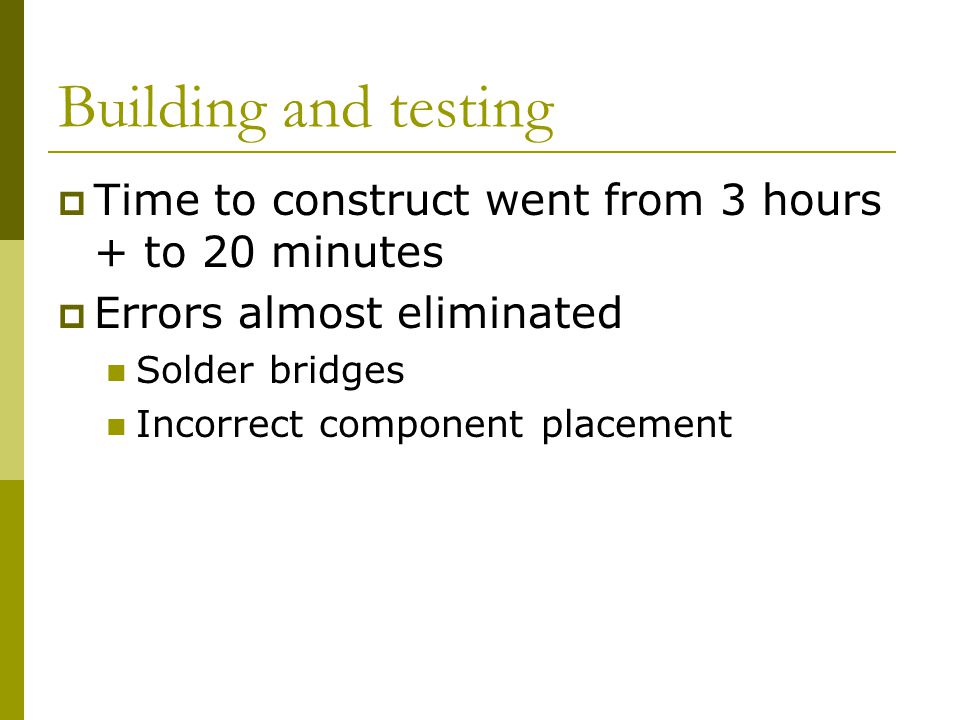 Building and testing

Time to construct went from 3 hours + to 20 minutes

Errors almost eliminated

Solder bridges

Incorrect component placement